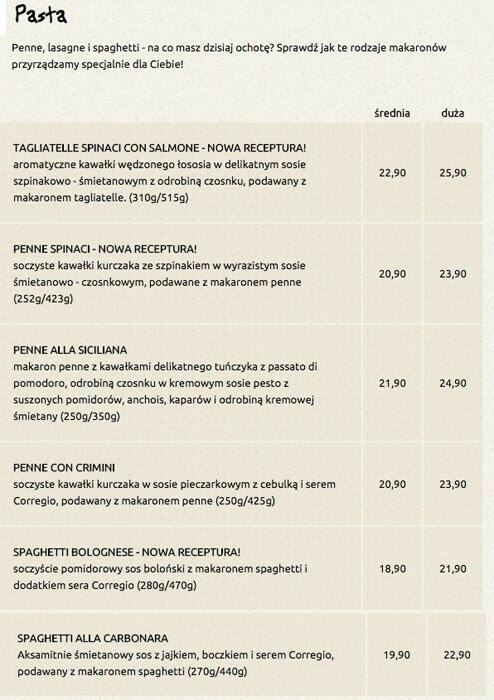 Pasta

Penne, lasagne i spaghetti - na co masz dzisiaj ochotę? Sprawdź jak te rodzaje makaronów przyrządzamy specjalnie dla Ciebie!

| | średnia | duża |
|---|---|---|
| TAGLIATELLE SPINACI CON SALMONE - NOWA RECEPTURA! aromatyczne kawałki wędzonego łososia w delikatnym sosie szpinakowo - śmietanowym z odrobiną czosnku, podawany z makaronem tagliatelle. (310g/515g) | 22,90 | 25,90 |
| PENNE SPINACI - NOWA RECEPTURA! soczyste kawałki kurczaka ze szpinakiem w wyrazistym sosie śmietanowo - czosnkowym, podawane z makaronem penne (252g/423g) | 20,90 | 23,90 |
| PENNE ALLA SICILIANA makaron penne z kawałkami delikatnego tuńczyka z passato di pomodoro, odrobiną czosnku w kremowym sosie pesto z suszonych pomidorów, anchois, kaparów i odrobiną kremowej śmietany (250g/350g) | 21,90 | 24,90 |
| PENNE CON CRIMINI soczyste kawałki kurczaka w sosie pieczarkowym z cebulką i serem Corregio, podawany z makaronem penne (250g/425g) | 20,90 | 23,90 |
| SPAGHETTI BOLOGNESE - NOWA RECEPTURA! soczyście pomidorowy sos boloński z makaronem spaghetti i dodatkiem sera Corregio (280g/470g) | 18,90 | 21,90 |
| SPAGHETTI ALLA CARBONARA Aksamitnie śmietanowy sos z jajkiem, boczkiem i serem Corregio, podawany z makaronem spaghetti (270g/440g) | 19,90 | 22,90 |